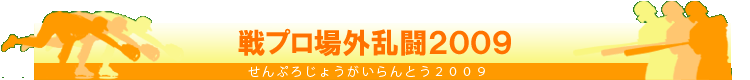 戦プロ場外乱闘2009

せんぷろじょうがいらんとう２００９